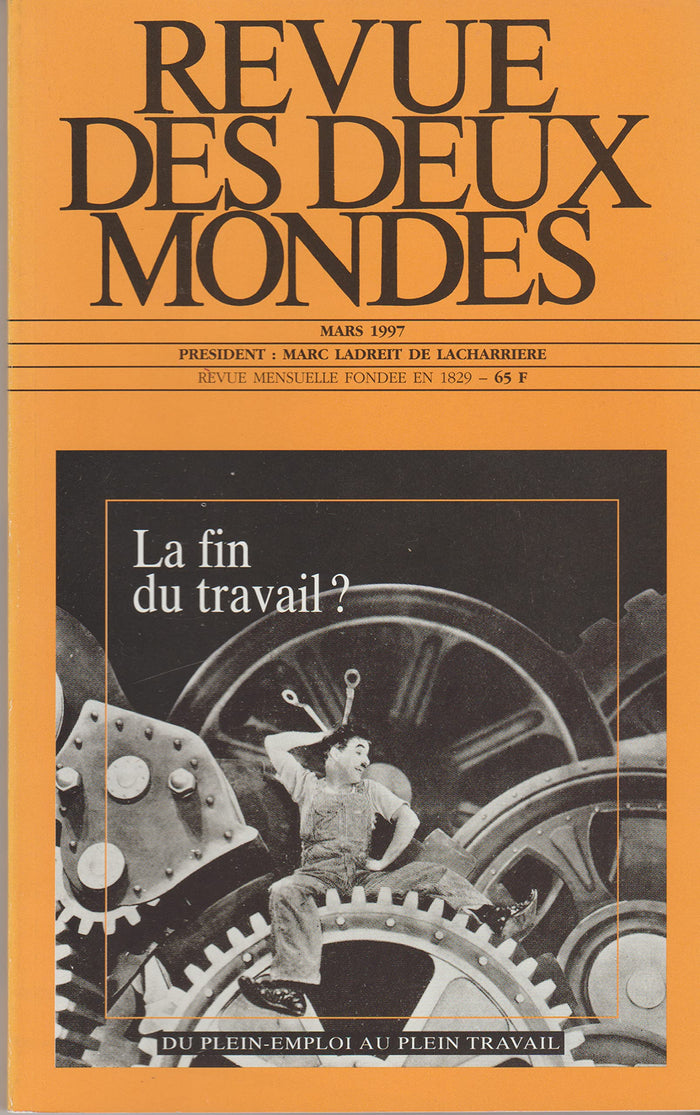 REVUE DES DEUX MONDES

MARS 1997

PRESIDENT : MARC LADREIT DE LACHARRIERE

REVUE MENSUELLE FONDEE EN 1829 – 65 F

La fin du travail ?

DU PLEIN-EMPLOI AU PLEIN TRAVAIL